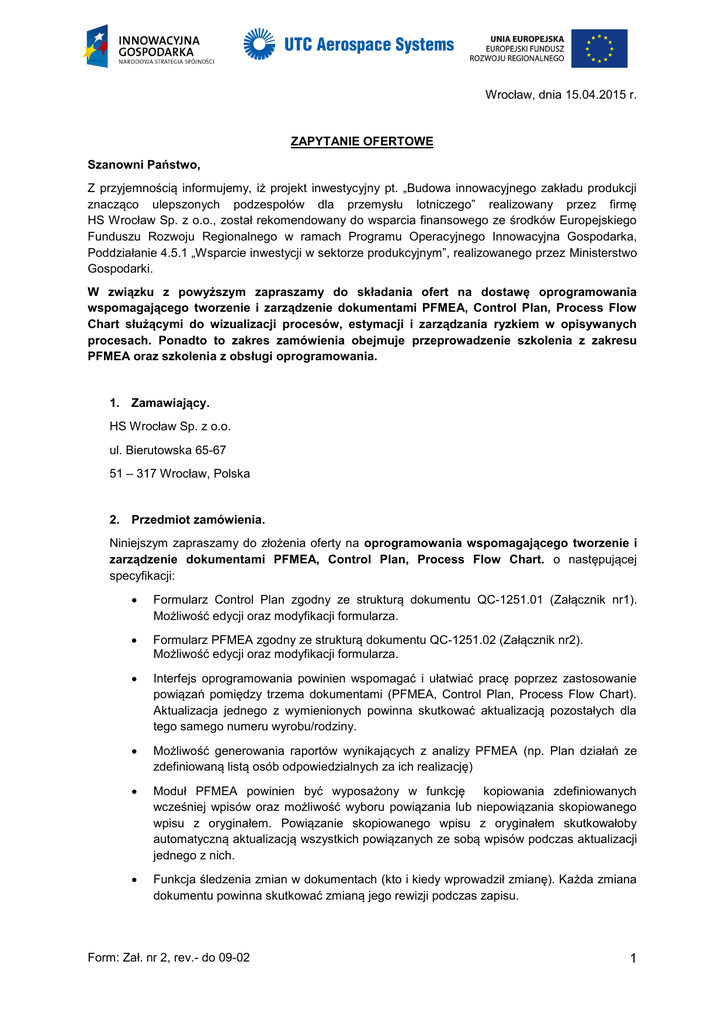 INNOWACYJNA GOSPODARKA
NARODOWA STRATEGIA SPÓJNOŚCI

UTC Aerospace Systems

UNIA EUROPEJSKA
EUROPEJSKI FUNDUSZ ROZWOJU REGIONALNEGO

Wrocław, dnia 15.04.2015 r.

ZAPYTANIE OFERTOWE

Szanowni Państwo,

Z przyjemnością informujemy, iż projekt inwestycyjny pt. „Budowa innowacyjnego zakładu produkcji znacząco ulepszonych podzespołów dla przemysłu lotniczego" realizowany przez firmę HS Wrocław Sp. z o.o., został rekomendowany do wsparcia finansowego ze środków Europejskiego Funduszu Rozwoju Regionalnego w ramach Programu Operacyjnego Innowacyjna Gospodarka, Poddziałanie 4.5.1 „Wsparcie inwestycji w sektorze produkcyjnym", realizowanego przez Ministerstwo Gospodarki.

W związku z powyższym zapraszamy do składania ofert na dostawę oprogramowania wspomagającego tworzenie i zarządzenie dokumentami PFMEA, Control Plan, Process Flow Chart służącymi do wizualizacji procesów, estymacji i zarządzania ryzkiem w opisywanych procesach. Ponadto to zakres zamówienia obejmuje przeprowadzenie szkolenia z zakresu PFMEA oraz szkolenia z obsługi oprogramowania.

1. Zamawiający.

HS Wrocław Sp. z o.o.

ul. Bierutowska 65-67

51 – 317 Wrocław, Polska

2. Przedmiot zamówienia.

Niniejszym zapraszamy do złożenia oferty na oprogramowania wspomagającego tworzenie i zarządzenie dokumentami PFMEA, Control Plan, Process Flow Chart. o następującej specyfikacji:

• Formularz Control Plan zgodny ze strukturą dokumentu QC-1251.01 (Załącznik nr1). Możliwość edycji oraz modyfikacji formularza.

• Formularz PFMEA zgodny ze strukturą dokumentu QC-1251.02 (Załącznik nr2). Możliwość edycji oraz modyfikacji formularza.

• Interfejs oprogramowania powinien wspomagać i ułatwiać pracę poprzez zastosowanie powiązań pomiędzy trzema dokumentami (PFMEA, Control Plan, Process Flow Chart). Aktualizacja jednego z wymienionych powinna skutkować aktualizacją pozostałych dla tego samego numeru wyrobu/rodziny.

• Możliwość generowania raportów wynikających z analizy PFMEA (np. Plan działań ze zdefiniowaną listą osób odpowiedzialnych za ich realizację)

• Moduł PFMEA powinien być wyposażony w funkcję kopiowania zdefiniowanych wcześniej wpisów oraz możliwość wyboru powiązania lub niepowiązania skopiowanego wpisu z oryginałem. Powiązanie skopiowanego wpisu z oryginałem skutkowałoby automatyczną aktualizacją wszystkich powiązanych ze sobą wpisów podczas aktualizacji jednego z nich.

• Funkcja śledzenia zmian w dokumentach (kto i kiedy wprowadził zmianę). Każda zmiana dokumentu powinna skutkować zmianą jego rewizji podczas zapisu.

Form: Zał. nr 2, rev.- do 09-02

1